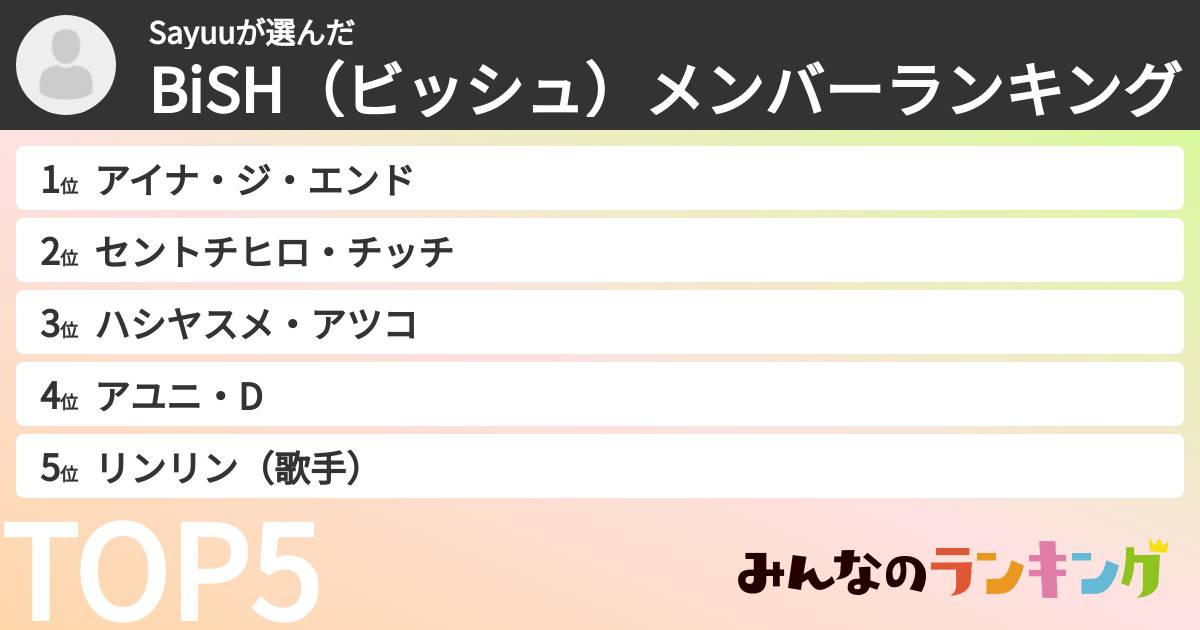 Sayuuが選んだ
BiSH（ビッシュ）メンバーランキング

1位 アイナ・ジ・エンド
2位 セントチヒロ・チッチ
3位 ハシヤスメ・アツコ
4位 アユニ・D
5位 リンリン（歌手）

TOP5

みんなのランキング